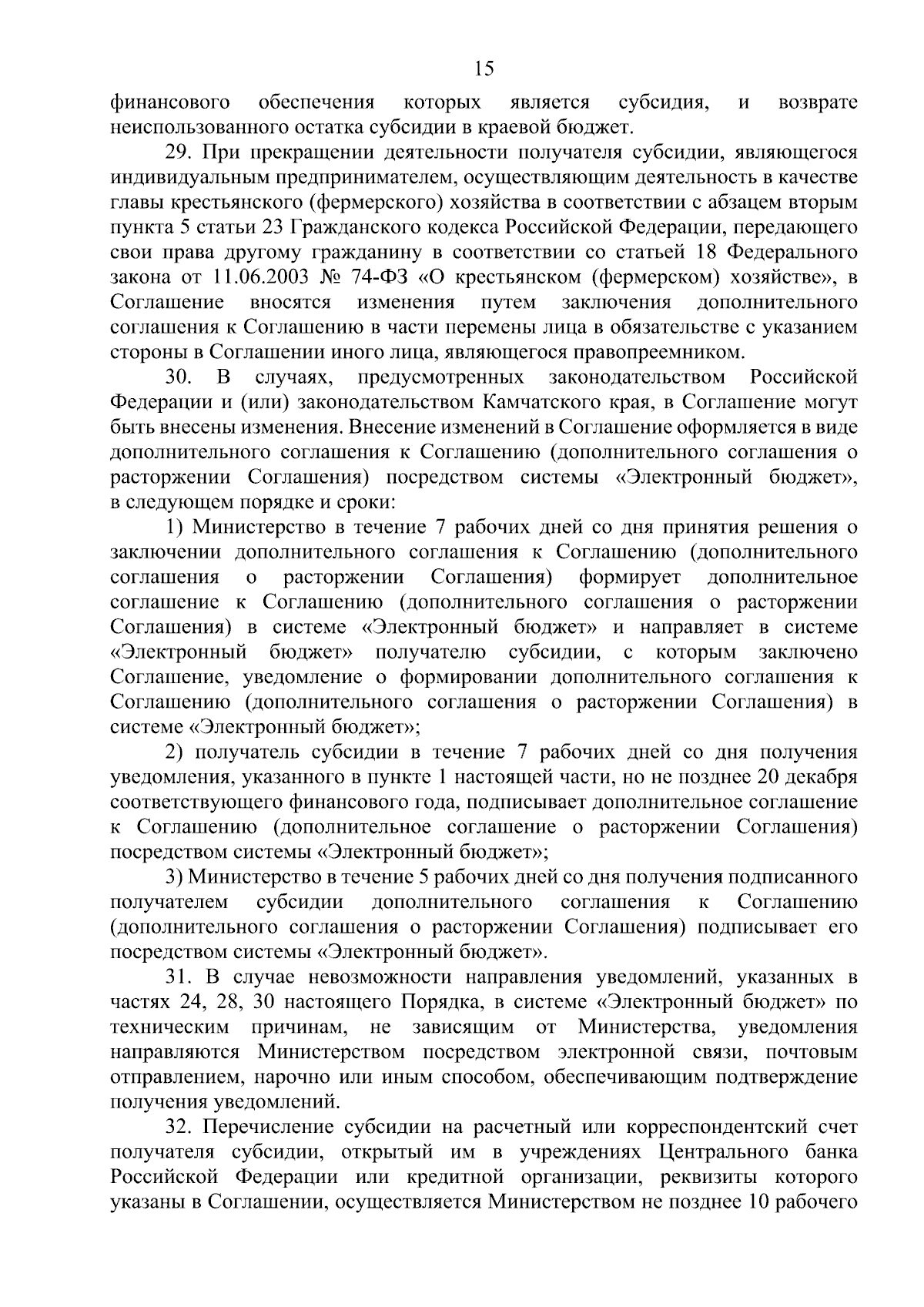 15

финансового обеспечения которых является субсидия, и возврате неиспользованного остатка субсидии в краевой бюджет.

29. При прекращении деятельности получателя субсидии, являющегося индивидуальным предпринимателем, осуществляющим деятельность в качестве главы крестьянского (фермерского) хозяйства в соответствии с абзацем вторым пункта 5 статьи 23 Гражданского кодекса Российской Федерации, передающего свои права другому гражданину в соответствии со статьей 18 Федерального закона от 11.06.2003 № 74-ФЗ «О крестьянском (фермерском) хозяйстве», в Соглашение вносятся изменения путем заключения дополнительного соглашения к Соглашению в части перемены лица в обязательстве с указанием стороны в Соглашении иного лица, являющегося правопреемником.

30. В случаях, предусмотренных законодательством Российской Федерации и (или) законодательством Камчатского края, в Соглашение могут быть внесены изменения. Внесение изменений в Соглашение оформляется в виде дополнительного соглашения к Соглашению (дополнительного соглашения о расторжении Соглашения) посредством системы «Электронный бюджет», в следующем порядке и сроки:

1) Министерство в течение 7 рабочих дней со дня принятия решения о заключении дополнительного соглашения к Соглашению (дополнительного соглашения о расторжении Соглашения) формирует дополнительное соглашение к Соглашению (дополнительного соглашения о расторжении Соглашения) в системе «Электронный бюджет» и направляет в системе «Электронный бюджет» получателю субсидии, с которым заключено Соглашение, уведомление о формировании дополнительного соглашения к Соглашению (дополнительного соглашения о расторжении Соглашения) в системе «Электронный бюджет»;

2) получатель субсидии в течение 7 рабочих дней со дня получения уведомления, указанного в пункте 1 настоящей части, но не позднее 20 декабря соответствующего финансового года, подписывает дополнительное соглашение к Соглашению (дополнительное соглашение о расторжении Соглашения) посредством системы «Электронный бюджет»;

3) Министерство в течение 5 рабочих дней со дня получения подписанного получателем субсидии дополнительного соглашения к Соглашению (дополнительного соглашения о расторжении Соглашения) подписывает его посредством системы «Электронный бюджет».

31. В случае невозможности направления уведомлений, указанных в частях 24, 28, 30 настоящего Порядка, в системе «Электронный бюджет» по техническим причинам, не зависящим от Министерства, уведомления направляются Министерством посредством электронной связи, почтовым отправлением, нарочно или иным способом, обеспечивающим подтверждение получения уведомлений.

32. Перечисление субсидии на расчетный или корреспондентский счет получателя субсидии, открытый им в учреждениях Центрального банка Российской Федерации или кредитной организации, реквизиты которого указаны в Соглашении, осуществляется Министерством не позднее 10 рабочего